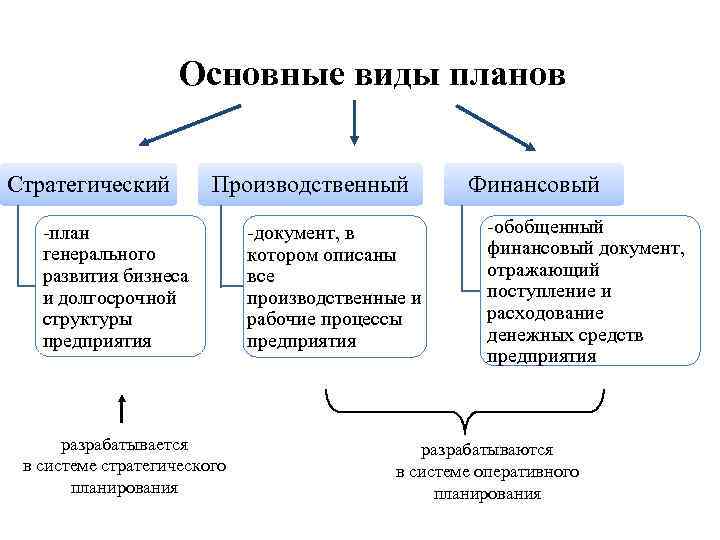 Основные виды планов

Стратегический

-план генерального развития бизнеса и долгосрочной структуры предприятия

Производственный

-документ, в котором описаны все производственные и рабочие процессы предприятия

Финансовый

-обобщенный финансовый документ, отражающий поступление и расходование денежных средств предприятия

разрабатывается в системе стратегического планирования

разрабатываются в системе оперативного планирования